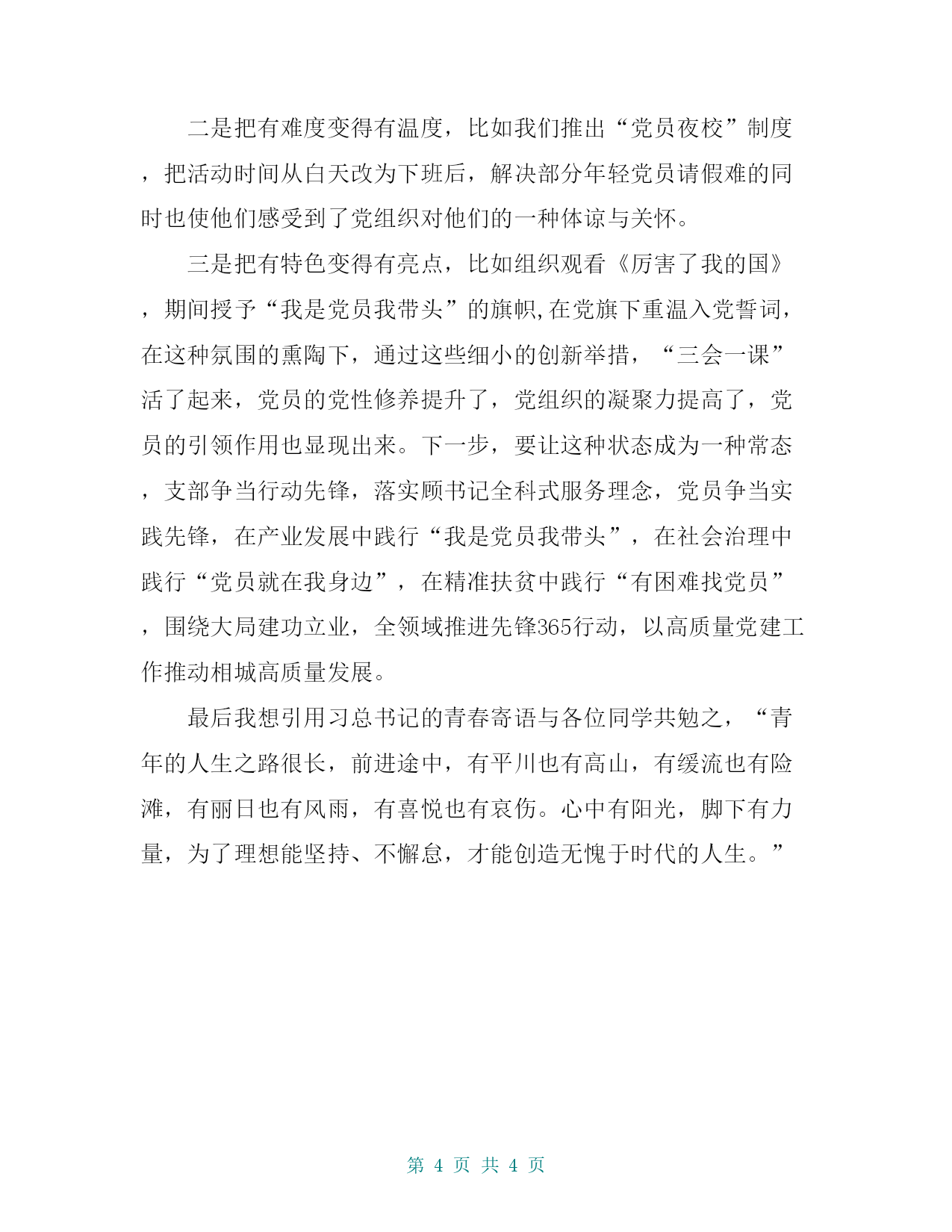 二是把有难度变得有温度，比如我们推出“党员夜校”制度，把活动时间从白天改为下班后，解决部分年轻党员请假难的同时也使他们感受到了党组织对他们的一种体谅与关怀。

三是把有特色变得有亮点，比如组织观看《厉害了我的国》，期间授予“我是党员我带头”的旗帜,在党旗下重温入党誓词，在这种氛围的熏陶下，通过这些细小的创新举措，“三会一课”活了起来，党员的党性修养提升了，党组织的凝聚力提高了，党员的引领作用也显现出来。下一步，要让这种状态成为一种常态，支部争当行动先锋，落实顾书记全科式服务理念，党员争当实践先锋，在产业发展中践行“我是党员我带头”，在社会治理中践行“党员就在我身边”，在精准扶贫中践行“有困难找党员”，围绕大局建功立业，全领域推进先锋365行动，以高质量党建工作推动相城高质量发展。

最后我想引用习总书记的青春寄语与各位同学共勉之，“青年的人生之路很长，前进途中，有平川也有高山，有缓流也有险滩，有丽日也有风雨，有喜悦也有哀伤。心中有阳光，脚下有力量，为了理想能坚持、不懈怠，才能创造无愧于时代的人生。”

第 4 页 共 4 页